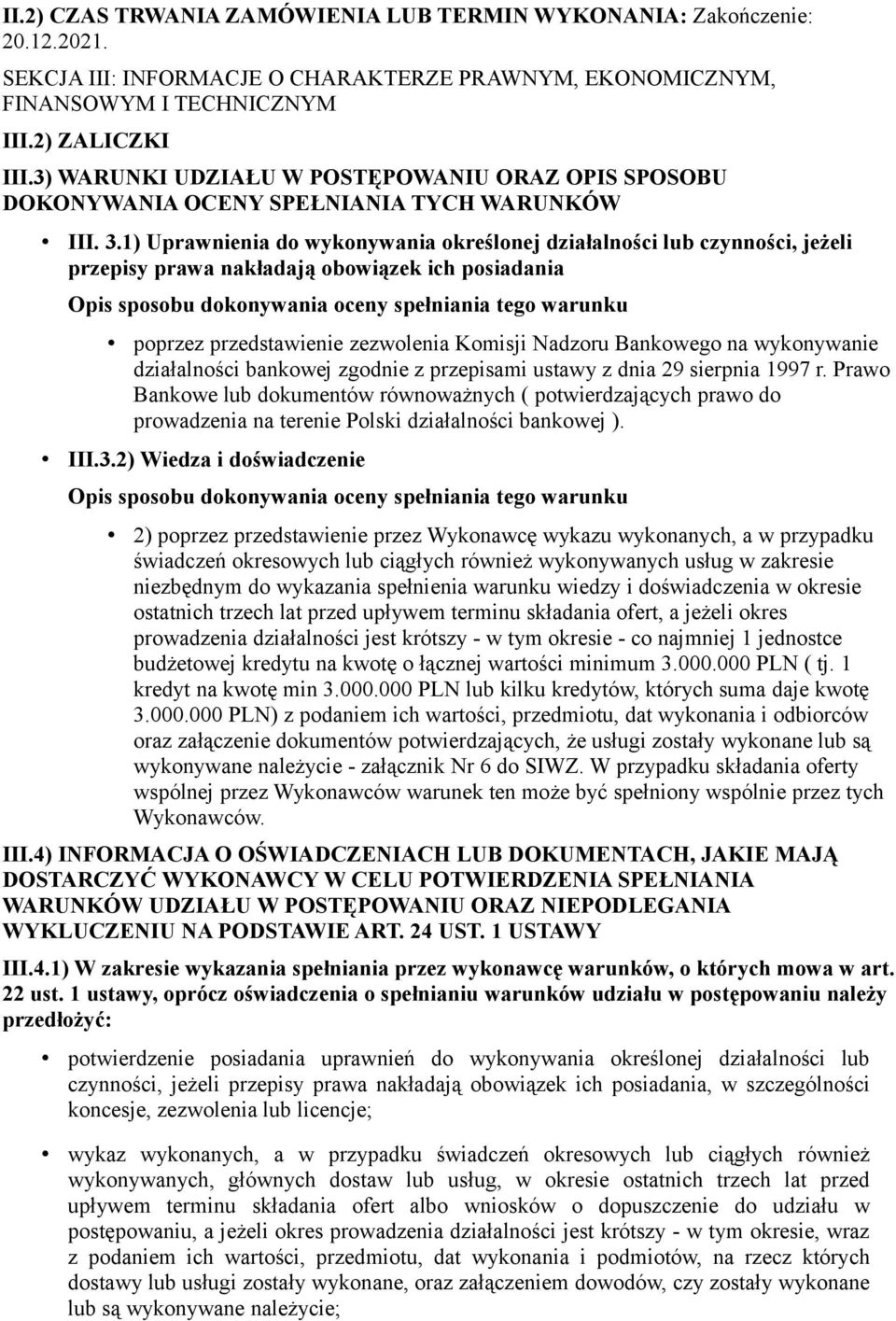 II.2) CZAS TRWANIA ZAMÓWIENIA LUB TERMIN WYKONANIA: Zakończenie: 20.12.2021.

SEKCJA III: INFORMACJE O CHARAKTERZE PRAWNYM, EKONOMICZNYM, FINANSOWYM I TECHNICZNYM

III.2) ZALICZKI

III.3) WARUNKI UDZIAŁU W POSTĘPOWANIU ORAZ OPIS SPOSOBU DOKONYWANIA OCENY SPEŁNIANIA TYCH WARUNKÓW

• III. 3.1) Uprawnienia do wykonywania określonej działalności lub czynności, jeżeli przepisy prawa nakładają obowiązek ich posiadania

Opis sposobu dokonywania oceny spełniania tego warunku

• poprzez przedstawienie zezwolenia Komisji Nadzoru Bankowego na wykonywanie działalności bankowej zgodnie z przepisami ustawy z dnia 29 sierpnia 1997 r. Prawo Bankowe lub dokumentów równoważnych ( potwierdzających prawo do prowadzenia na terenie Polski działalności bankowej ).

• III.3.2) Wiedza i doświadczenie

Opis sposobu dokonywania oceny spełniania tego warunku

• 2) poprzez przedstawienie przez Wykonawcę wykazu wykonanych, a w przypadku świadczeń okresowych lub ciągłych również wykonywanych usług w zakresie niezbędnym do wykazania spełnienia warunku wiedzy i doświadczenia w okresie ostatnich trzech lat przed upływem terminu składania ofert, a jeżeli okres prowadzenia działalności jest krótszy - w tym okresie - co najmniej 1 jednostce budżetowej kredytu na kwotę o łącznej wartości minimum 3.000.000 PLN ( tj. 1 kredyt na kwotę min 3.000.000 PLN lub kilku kredytów, których suma daje kwotę 3.000.000 PLN) z podaniem ich wartości, przedmiotu, dat wykonania i odbiorców oraz załączenie dokumentów potwierdzających, że usługi zostały wykonane lub są wykonywane należycie - załącznik Nr 6 do SIWZ. W przypadku składania oferty wspólnej przez Wykonawców warunek ten może być spełniony wspólnie przez tych Wykonawców.

III.4) INFORMACJA O OŚWIADCZENIACH LUB DOKUMENTACH, JAKIE MAJĄ DOSTARCZYĆ WYKONAWCY W CELU POTWIERDZENIA SPEŁNIANIA WARUNKÓW UDZIAŁU W POSTĘPOWANIU ORAZ NIEPODLEGANIA WYKLUCZENIU NA PODSTAWIE ART. 24 UST. 1 USTAWY

III.4.1) W zakresie wykazania spełniania przez wykonawcę warunków, o których mowa w art. 22 ust. 1 ustawy, oprócz oświadczenia o spełnianiu warunków udziału w postępowaniu należy przedłożyć:

• potwierdzenie posiadania uprawnień do wykonywania określonej działalności lub czynności, jeżeli przepisy prawa nakładają obowiązek ich posiadania, w szczególności koncesje, zezwolenia lub licencje;

• wykaz wykonanych, a w przypadku świadczeń okresowych lub ciągłych również wykonywanych, głównych dostaw lub usług, w okresie ostatnich trzech lat przed upływem terminu składania ofert albo wniosków o dopuszczenie do udziału w postępowaniu, a jeżeli okres prowadzenia działalności jest krótszy - w tym okresie, wraz z podaniem ich wartości, przedmiotu, dat wykonania i podmiotów, na rzecz których dostawy lub usługi zostały wykonane, oraz załączeniem dowodów, czy zostały wykonane lub są wykonywane należycie;